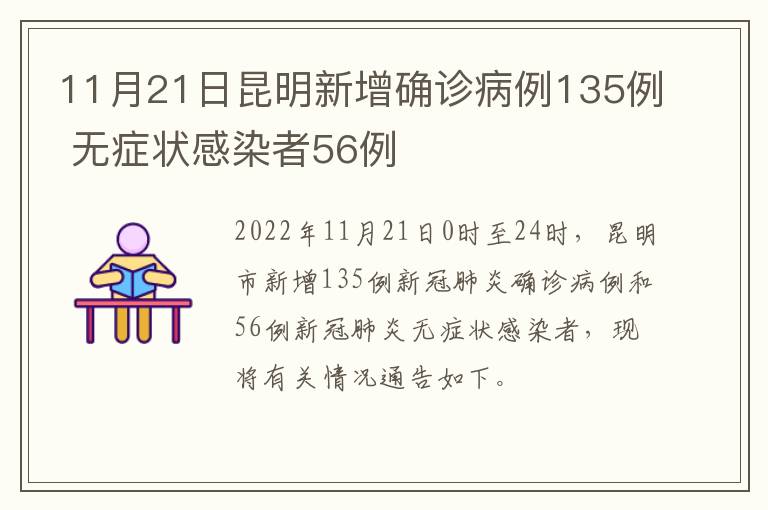 11月21日昆明新增确诊病例135例 无症状感染者56例

2022年11月21日0时至24时，昆明市新增135例新冠肺炎确诊病例和56例新冠肺炎无症状感染者，现将有关情况通告如下。